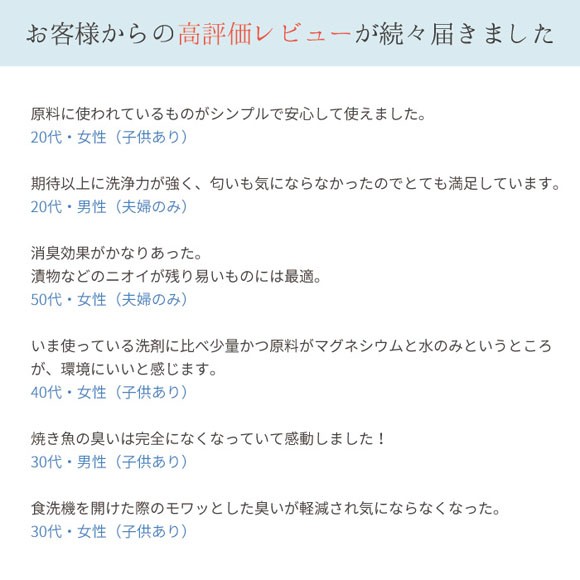 お客様からの高評価レビューが続々届きました

原料に使われているものがシンプルで安心して使えました。
20代・女性（子供あり）

期待以上に洗浄力が強く、匂いも気にならなかったのでとても満足しています。
20代・男性（夫婦のみ）

消臭効果がかなりあった。
漬物などのニオイが残り易いものには最適。
50代・女性（夫婦のみ）

いま使っている洗剤に比べ少量かつ原料がマグネシウムと水のみというところが、環境にいいと感じます。
40代・女性（子供あり）

焼き魚の臭いは完全になくなっていて感動しました！
30代・男性（子供あり）

食洗機を開けた際のモワッとした臭いが軽減され気にならなくなった。
30代・女性（子供あり）